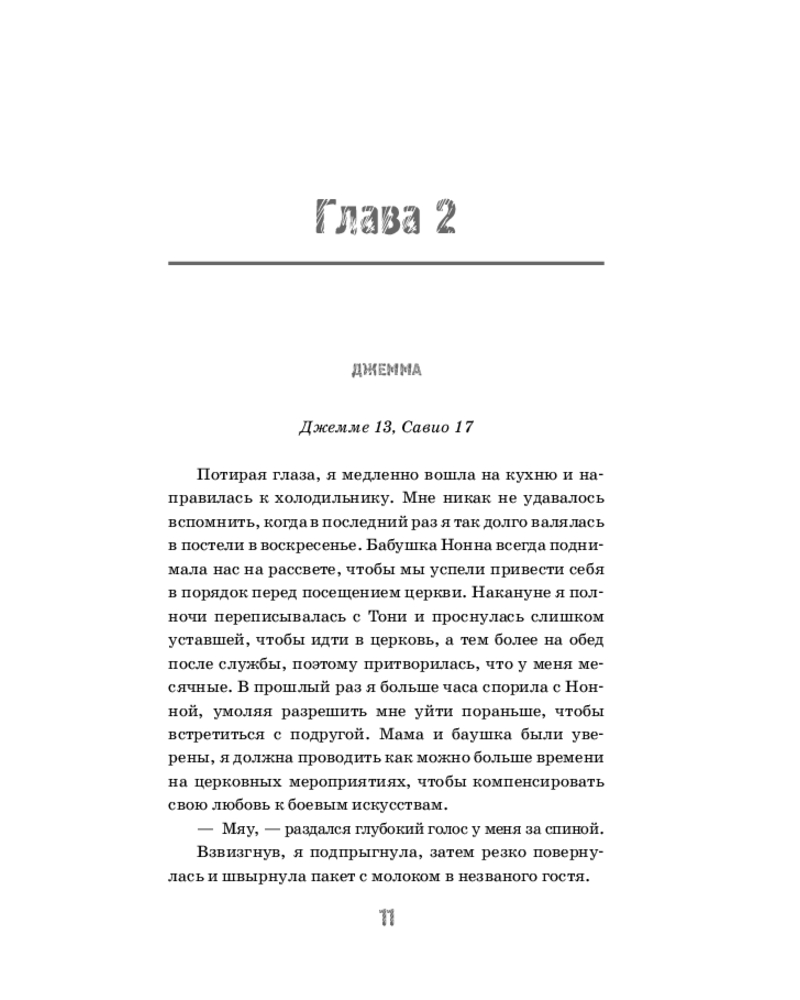 Глава 2

ДЖЕММА

Джемме 13, Савио 17

Потирая глаза, я медленно вошла на кухню и направилась к холодильнику. Мне никак не удавалось вспомнить, когда в последний раз я так долго валялась в постели в воскресенье. Бабушка Нонна всегда поднимала нас на рассвете, чтобы мы успели привести себя в порядок перед посещением церкви. Накануне я полночи переписывалась с Тони и проснулась слишком уставшей, чтобы идти в церковь, а тем более на обед после службы, поэтому притворилась, что у меня месячные. В прошлый раз я больше часа спорила с Нонной, умоляя разрешить мне уйти пораньше, чтобы встретиться с подругой. Мама и баушка были уверены, я должна проводить как можно больше времени на церковных мероприятиях, чтобы компенсировать свою любовь к боевым искусствам.

— Мяу, — раздался глубокий голос у меня за спиной.

Взвизгнув, я подпрыгнула, затем резко повернулась и швырнула пакет с молоком в незваного гостя.

11